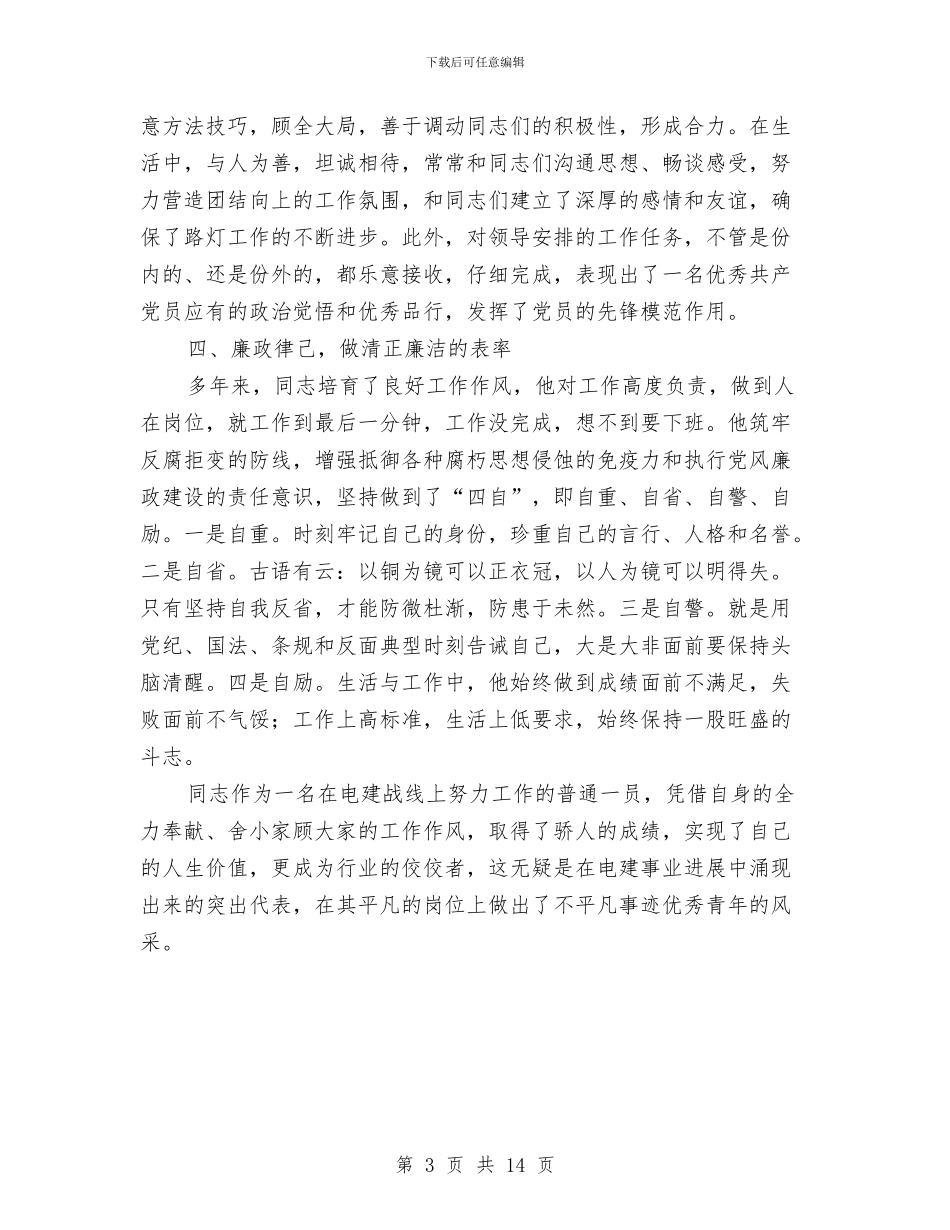 下载后可任意编辑

意方法技巧，顾全大局，善于调动同志们的积极性，形成合力。在生活中，与人为善，坦诚相待，常常和同志们沟通思想、畅谈感受，努力营造团结向上的工作氛围，和同志们建立了深厚的感情和友谊，确保了路灯工作的不断进步。此外，对领导安排的工作任务，不管是份内的、还是份外的，都乐意接收，仔细完成，表现出了一名优秀共产党员应有的政治觉悟和优秀品行，发挥了党员的先锋模范作用。

四、廉政律己，做清正廉洁的表率

多年来，同志培育了良好工作作风，他对工作高度负责，做到人在岗位，就工作到最后一分钟，工作没完成，想不到要下班。他筑牢反腐拒变的防线，增强抵御各种腐朽思想侵蚀的免疫力和执行党风廉政建设的责任意识，坚持做到了“四自”，即自重、自省、自警、自励。一是自重。时刻牢记自己的身份，珍重自己的言行、人格和名誉。二是自省。古语有云：以铜为镜可以正衣冠，以人为镜可以明得失。只有坚持自我反省，才能防微杜渐，防患于未然。三是自警。就是用党纪、国法、条规和反面典型时刻告诫自己，大是大非面前要保持头脑清醒。四是自励。生活与工作中，他始终做到成绩面前不满足，失败面前不气馁；工作上高标准，生活上低要求，始终保持一股旺盛的斗志。

同志作为一名在电建战线上努力工作的普通一员，凭借自身的全力奉献、舍小家顾大家的工作作风，取得了骄人的成绩，实现了自己的人生价值，更成为行业的佼佼者，这无疑是在电建事业进展中涌现出来的突出代表，在其平凡的岗位上做出了不平凡事迹优秀青年的风采。

第 3 页 共 14 页